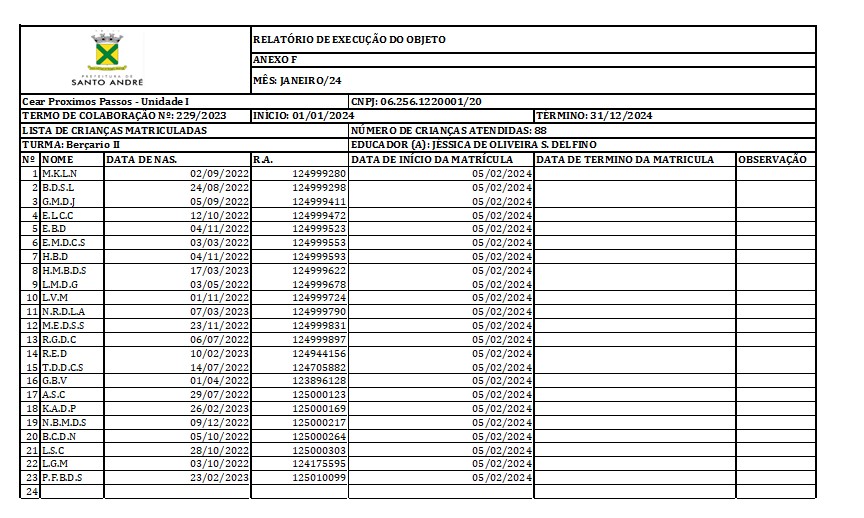 PREFEITURA DE SANTO ANDRÉ

RELATÓRIO DE EXECUÇÃO DO OBJETO

ANEXO F

MÊS: JANEIRO/24

Cear Proximos Passos - Unidade I

CNPJ: 06.256.1220001/20

TERMO DE COLABORAÇÃO Nº: 229/2023

INÍCIO: 01/01/2024

TERMINO: 31/12/2024

LISTA DE CRIANÇAS MATRICULADAS

NÚMERO DE CRIANÇAS ATENDIDAS: 88

TURMA: Berçario II

EDUCADOR (A): JESSICA DE OLIVEIRA S. DELFINO

| Nº | NOME | DATA DE NAS. | R.A. | DATA DE INÍCIO DA MATRÍCULA | DATA DE TERMINO DA MATRICULA | OBSERVAÇÃO |
|---|---|---|---|---|---|---|
| 1 | M.K.L.N | 02/09/2022 | 124999280 | 05/02/2024 | | |
| 2 | B.D.S.L | 24/08/2022 | 124999298 | 05/02/2024 | | |
| 3 | G.M.D.J | 05/09/2022 | 124999411 | 05/02/2024 | | |
| 4 | E.L.C.C | 12/10/2022 | 124999472 | 05/02/2024 | | |
| 5 | E.B.D | 04/11/2022 | 124999523 | 05/02/2024 | | |
| 6 | E.M.D.C.S | 03/03/2022 | 124999553 | 05/02/2024 | | |
| 7 | H.B.D | 04/11/2022 | 124999593 | 05/02/2024 | | |
| 8 | H.M.B.D.S | 17/03/2023 | 124999622 | 05/02/2024 | | |
| 9 | L.M.D.G | 03/05/2022 | 124999678 | 05/02/2024 | | |
| 10 | L.V.M | 01/11/2022 | 124999724 | 05/02/2024 | | |
| 11 | N.R.D.L.A | 07/03/2023 | 124999790 | 05/02/2024 | | |
| 12 | M.E.D.S.S | 23/11/2022 | 124999831 | 05/02/2024 | | |
| 13 | R.G.D.C | 06/07/2022 | 124999897 | 05/02/2024 | | |
| 14 | R.E.D | 10/02/2023 | 124944156 | 05/02/2024 | | |
| 15 | T.D.D.C.S | 14/07/2022 | 124705882 | 05/02/2024 | | |
| 16 | G.B.V | 01/04/2022 | 123896128 | 05/02/2024 | | |
| 17 | A.S.C | 29/07/2022 | 125000123 | 05/02/2024 | | |
| 18 | K.A.D.P | 26/02/2023 | 125000169 | 05/02/2024 | | |
| 19 | N.B.M.D.S | 09/12/2022 | 125000217 | 05/02/2024 | | |
| 20 | B.C.D.N | 05/10/2022 | 125000264 | 05/02/2024 | | |
| 21 | L.S.C | 28/10/2022 | 125000303 | 05/02/2024 | | |
| 22 | L.G.M | 03/10/2022 | 124175595 | 05/02/2024 | | |
| 23 | P.F.B.D.S | 23/02/2023 | 125010099 | 05/02/2024 | | |
| 24 | | | | | | |